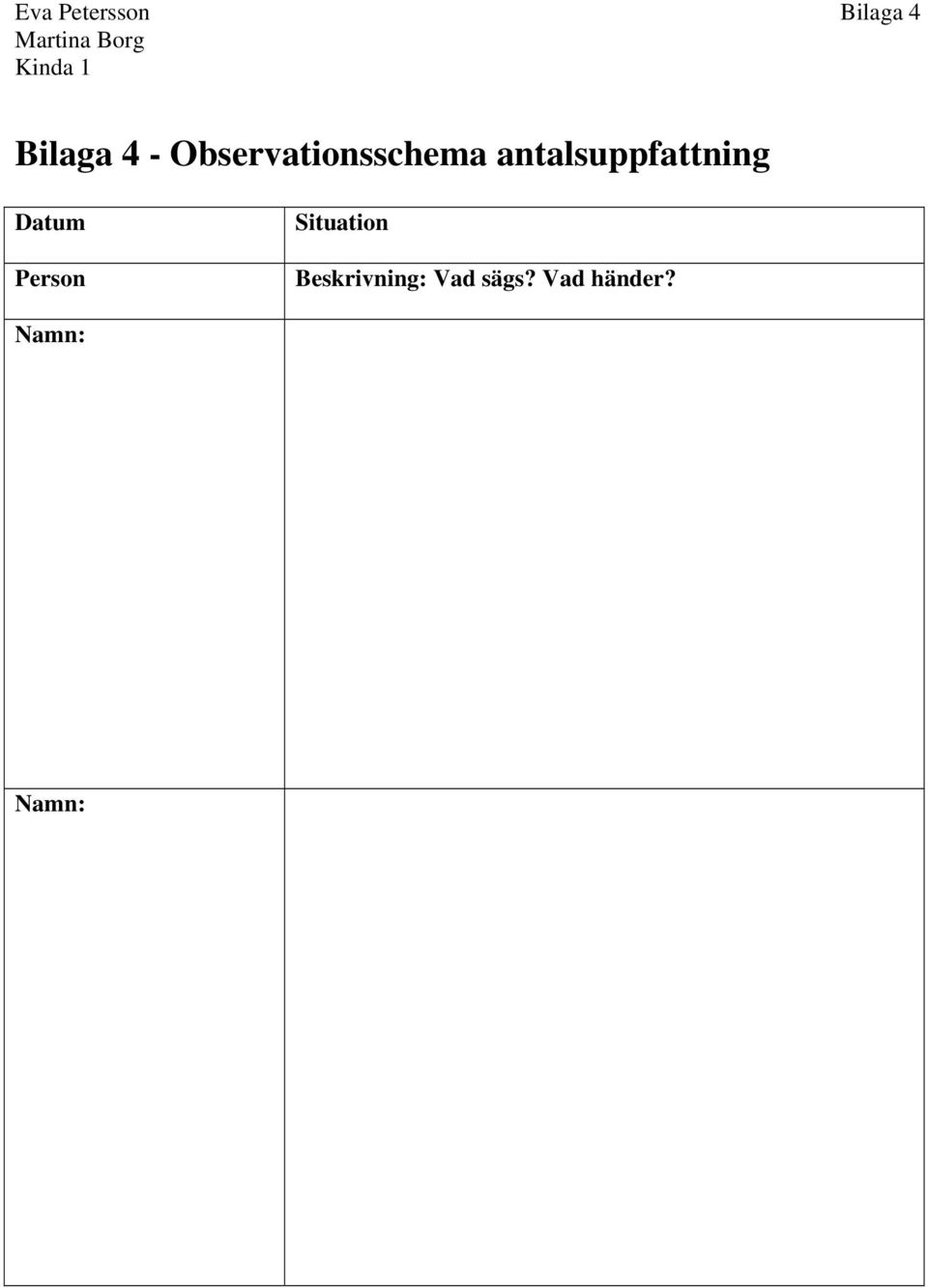 Eva Petersson
Martina Borg
Kinda 1

Bilaga 4

Bilaga 4 - Observationsschema antalsuppfattning

| Datum | Situation |
|---|---|
| Person | Beskrivning: Vad sägs? Vad händer? |
| Namn: | |
| Namn: | |